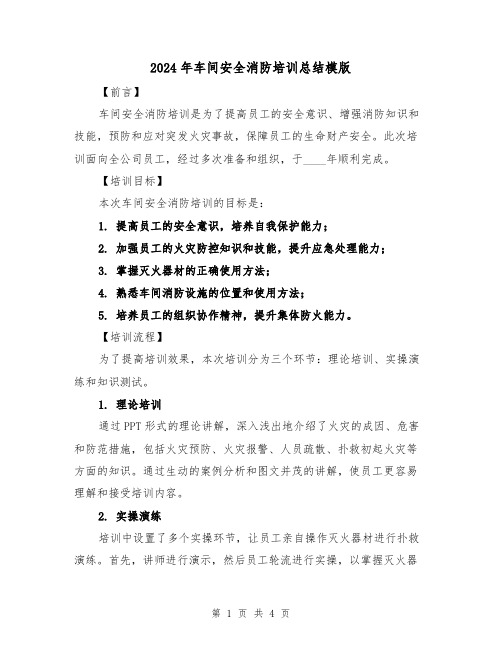 2024年车间安全消防培训总结模版

【前言】

车间安全消防培训是为了提高员工的安全意识、增强消防知识和技能，预防和应对突发火灾事故，保障员工的生命财产安全。此次培训面向全公司员工，经过多次准备和组织，于____年顺利完成。

【培训目标】

本次车间安全消防培训的目标是：

1. 提高员工的安全意识，培养自我保护能力；

2. 加强员工的火灾防控知识和技能，提升应急处理能力；

3. 掌握灭火器材的正确使用方法；

4. 熟悉车间消防设施的位置和使用方法；

5. 培养员工的组织协作精神，提升集体防火能力。

【培训流程】

为了提高培训效果，本次培训分为三个环节：理论培训、实操演练和知识测试。

1. 理论培训

通过PPT形式的理论讲解，深入浅出地介绍了火灾的成因、危害和防范措施，包括火灾预防、火灾报警、人员疏散、扑救初起火灾等方面的知识。通过生动的案例分析和图文并茂的讲解，使员工更容易理解和接受培训内容。

2. 实操演练

培训中设置了多个实操环节，让员工亲自操作灭火器材进行扑救演练。首先，讲师进行演示，然后员工轮流进行实操，以掌握灭火器

第 1 页 共 4 页